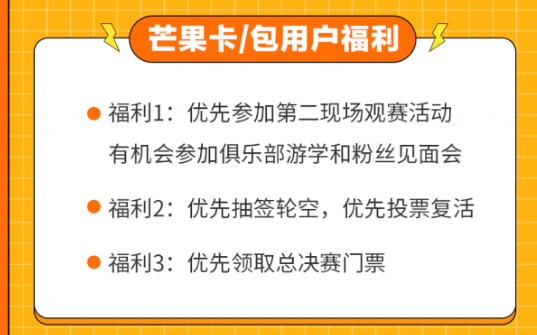 芒果卡/包用户福利

福利1：优先参加第二现场观赛活动 有机会参加俱乐部游学和粉丝见面会

福利2：优先抽签轮空，优先投票复活

福利3：优先领取总决赛门票